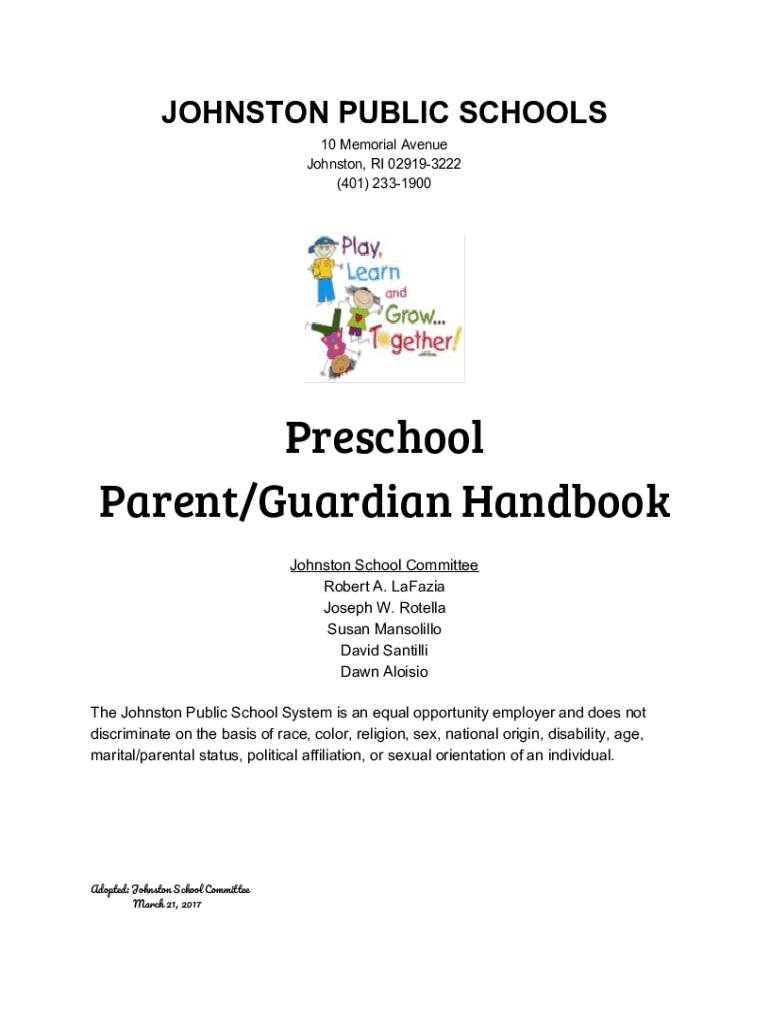 JOHNSTON PUBLIC SCHOOLS
10 Memorial Avenue
Johnston, RI 02919-3222
(401) 233-1900

Play, Learn and Grow... Together!

Preschool
Parent/Guardian Handbook

Johnston School Committee
Robert A. LaFazia
Joseph W. Rotella
Susan Mansolillo
David Santilli
Dawn Aloisio

The Johnston Public School System is an equal opportunity employer and does not discriminate on the basis of race, color, religion, sex, national origin, disability, age, marital/parental status, political affiliation, or sexual orientation of an individual.

Adopted: Johnston School Committee
March 21, 2017